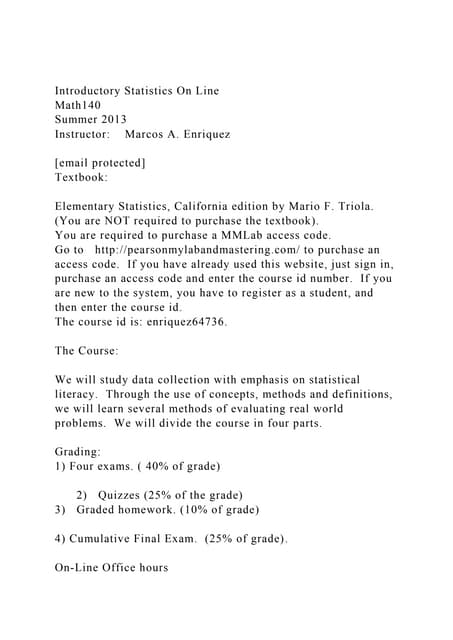 Introductory Statistics On Line
Math140
Summer 2013
Instructor: Marcos A. Enriquez

[email protected]
Textbook:

Elementary Statistics, California edition by Mario F. Triola.
(You are NOT required to purchase the textbook).
You are required to purchase a MMLab access code.
Go to http://pearsonmylabandmastering.com/ to purchase an access code. If you have already used this website, just sign in, purchase an access code and enter the course id number. If you are new to the system, you have to register as a student, and then enter the course id.
The course id is: enriquez64736.

The Course:

We will study data collection with emphasis on statistical literacy. Through the use of concepts, methods and definitions, we will learn several methods of evaluating real world problems. We will divide the course in four parts.

Grading:
1) Four exams. ( 40% of grade)

2) Quizzes (25% of the grade)
3) Graded homework. (10% of grade)

4) Cumulative Final Exam. (25% of grade).

On-Line Office hours